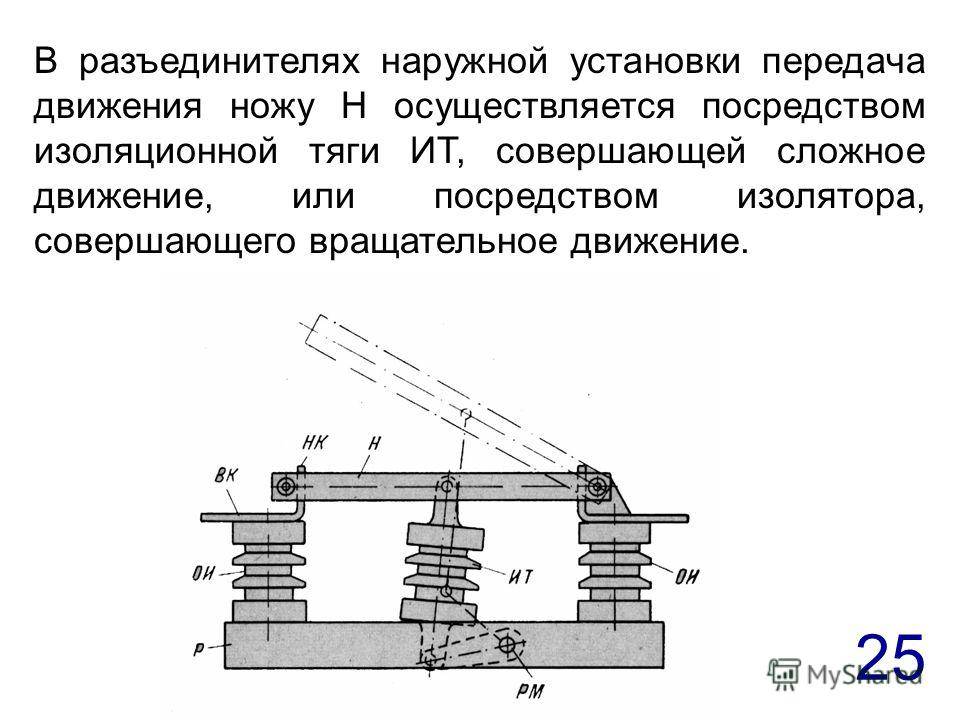 В разъединителях наружной установки передача движения ножу Н осуществляется посредством изоляционной тяги ИТ, совершающей сложное движение, или посредством изолятора, совершающего вращательное движение.

НК
Н
ВК
ОИ
ИТ
ОИ
Р
РМ

25

MyShared